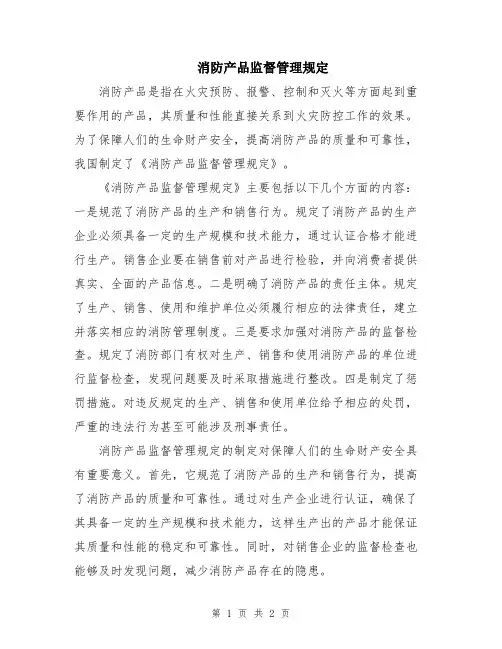 消防产品监督管理规定

消防产品是指在火灾预防、报警、控制和灭火等方面起到重要作用的产品，其质量和性能直接关系到火灾防控工作的效果。为了保障人们的生命财产安全，提高消防产品的质量和可靠性，我国制定了《消防产品监督管理规定》。

《消防产品监督管理规定》主要包括以下几个方面的内容：一是规范了消防产品的生产和销售行为。规定了消防产品的生产企业必须具备一定的生产规模和技术能力，通过认证合格才能进行生产。销售企业要在销售前对产品进行检验，并向消费者提供真实、全面的产品信息。二是明确了消防产品的责任主体。规定了生产、销售、使用和维护单位必须履行相应的法律责任，建立并落实相应的消防管理制度。三是要求加强对消防产品的监督检查。规定了消防部门有权对生产、销售和使用消防产品的单位进行监督检查，发现问题要及时采取措施进行整改。四是制定了惩罚措施。对违反规定的生产、销售和使用单位给予相应的处罚，严重的违法行为甚至可能涉及刑事责任。

消防产品监督管理规定的制定对保障人们的生命财产安全具有重要意义。首先，它规范了消防产品的生产和销售行为，提高了消防产品的质量和可靠性。通过对生产企业进行认证，确保了其具备一定的生产规模和技术能力，这样生产出的产品才能保证其质量和性能的稳定和可靠性。同时，对销售企业的监督检查也能够及时发现问题，减少消防产品存在的隐患。

第 1 页 共 2 页